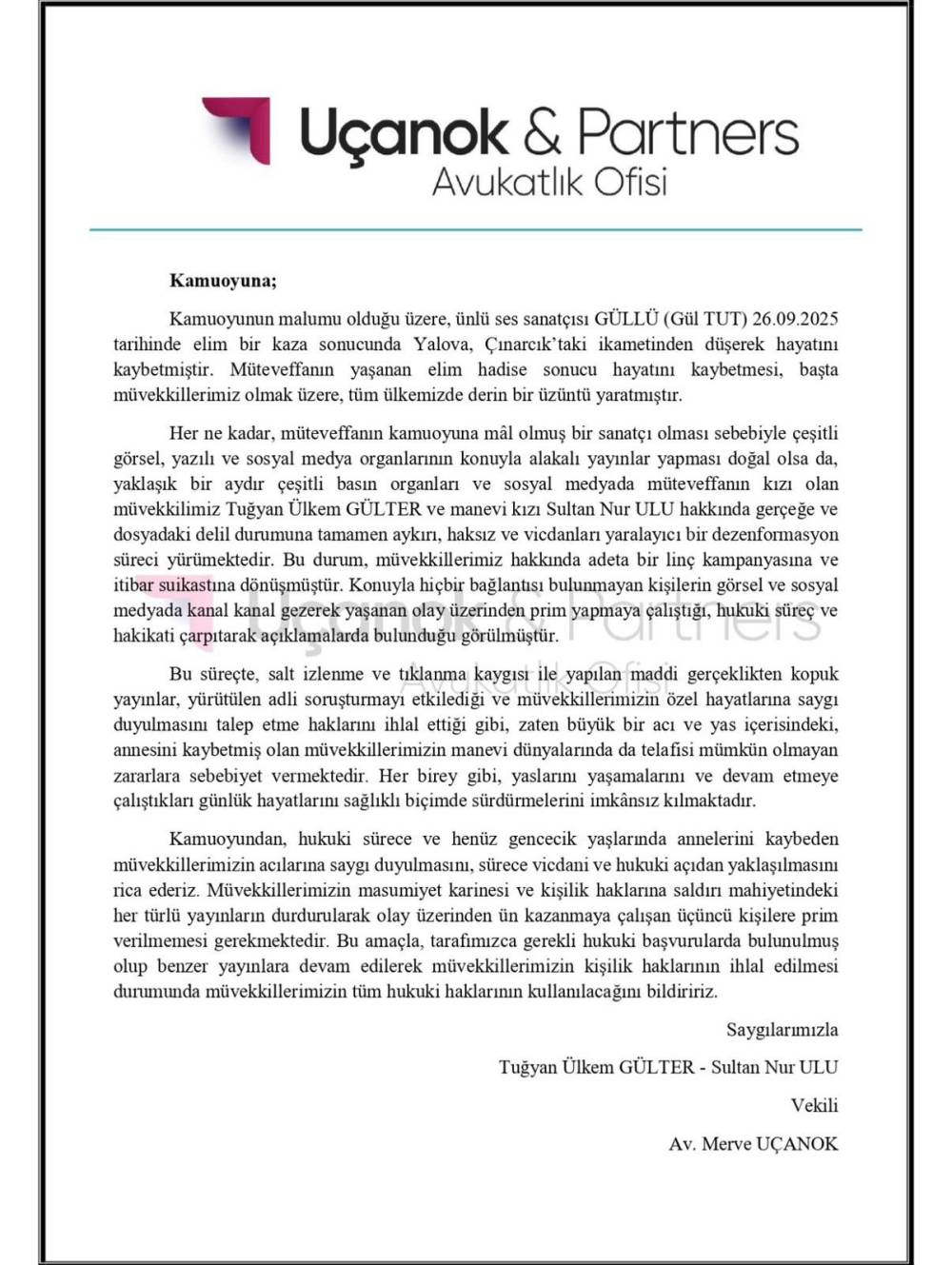 Uçanok & Partners
Avukatlık Ofisi

Kamuoyuna;

Kamuoyunun malumu olduğu üzere, ünlü ses sanatçısı GÜLLÜ (Gül TUT) 26.09.2025 tarihinde elim bir kaza sonucunda Yalova, Çınarcık'taki ikametinden düşerek hayatını kaybetmiştir. Müteveffanın yaşanan elim hadise sonucu hayatını kaybetmesi, başta müvekkillerimiz olmak üzere, tüm ülkemizde derin bir üzüntü yaratmıştır.

Her ne kadar, müteveffanın kamuoyuna mâl olmuş bir sanatçı olması sebebiyle çeşitli görsel, yazılı ve sosyal medya organlarının konuyla alakalı yayınlar yapması doğal olsa da, yaklaşık bir aydır çeşitli basın organları ve sosyal medyada müteveffanın kızı olan müvekkilimiz Tuğyan Ülkem GÜLTER ve manevi kızı Sultan Nur ULU hakkında gerçeğe ve dosyadaki delil durumuna tamamen aykırı, haksız ve vicdanları yaralayıcı bir dezenformasyon süreci yürümektedir. Bu durum, müvekkillerimiz hakkında adeta bir linç kampanyasına ve itibar suikastına dönüşmüştür. Konuyla hiçbir bağlantısı bulunmayan kişilerin görsel ve sosyal medyada kanal kanal gezerek yaşanan olay üzerinden prim yapmaya çalıştığı, hukuki süreç ve hakikati çarpıtarak açıklamalarda bulunduğu görülmüştür.

Bu süreçte, salt izlenme ve tıklanma kaygısı ile yapılan maddi gerçeklikten kopuk yayınlar, yürütülen adli soruşturmayı etkilediği ve müvekkillerimizin özel hayatlarına saygı duyulmasını talep etme haklarını ihlal ettiği gibi, zaten büyük bir acı ve yas içerisindeki, annesini kaybetmiş olan müvekkillerimizin manevi dünyalarında da telafisi mümkün olmayan zararlara sebebiyet vermektedir. Her birey gibi, yaslarını yaşamalarını ve devam etmeye çalıştıkları günlük hayatlarını sağlıklı biçimde sürdürmelerini imkânsız kılmaktadır.

Kamuoyundan, hukuki sürece ve henüz gencecik yaşlarında annelerini kaybeden müvekkillerimizin acılarına saygı duyulmasını, sürece vicdani ve hukuki açıdan yaklaşılmasını rica ederiz. Müvekkillerimizin masumiyet karinesi ve kişilik haklarına saldırı mahiyetindeki her türlü yayınların durdurularak olay üzerinden ün kazanmaya çalışan üçüncü kişilere prim verilmemesi gerekmektedir. Bu amaçla, tarafımızca gerekli hukuki başvurularda bulunulmuş olup benzer yayınlara devam edilerek müvekkillerimizin kişilik haklarının ihlal edilmesi durumunda müvekkillerimizin tüm hukuki haklarının kullanılacağını bildiririz.

Saygılarımızla

Tuğyan Ülkem GÜLTER - Sultan Nur ULU

Vekili

Av. Merve UÇANOK